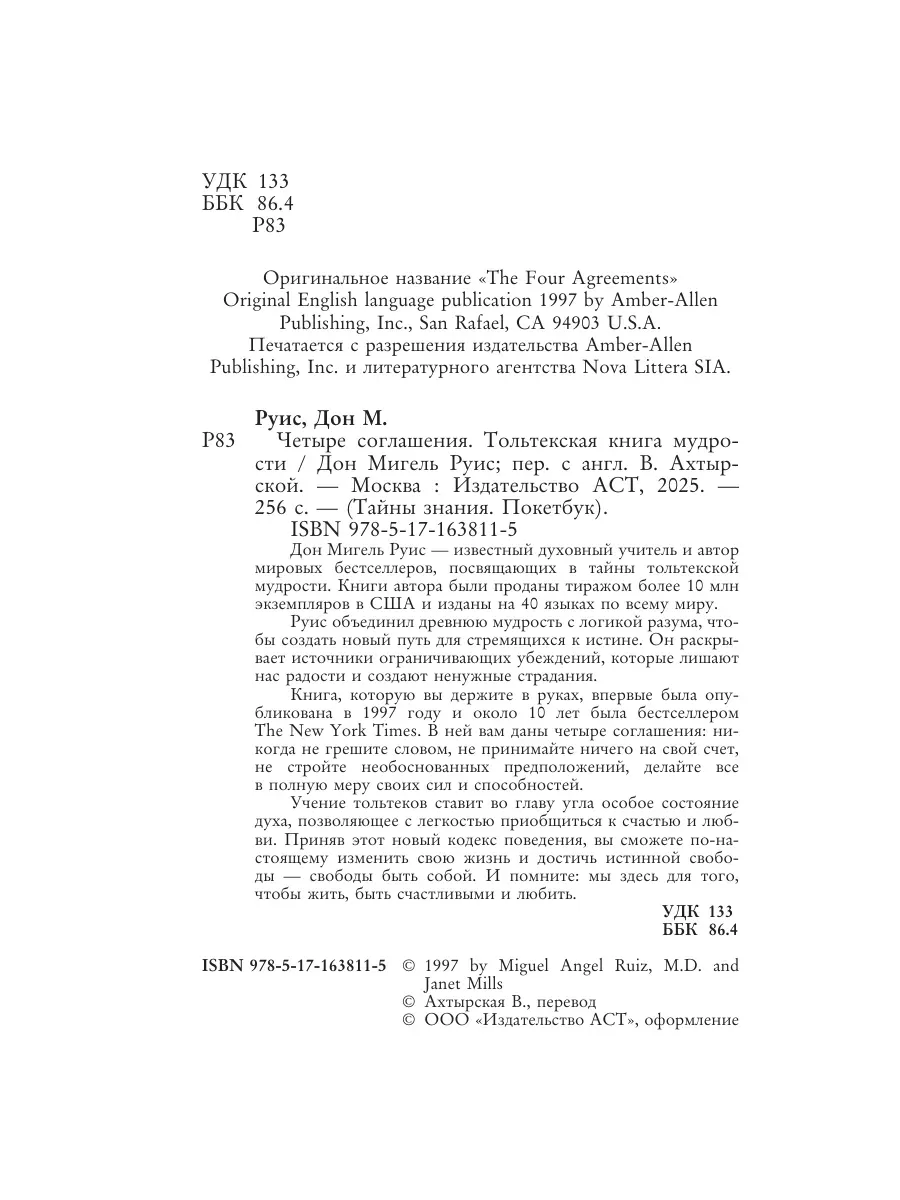 УДК 133
ББК 86.4
Р83

Оригинальное название «The Four Agreements»
Original English language publication 1997 by Amber-Allen Publishing, Inc., San Rafael, CA 94903 U.S.A.
Печатается с разрешения издательства Amber-Allen Publishing, Inc. и литературного агентства Nova Littera SIA.

Руис, Дон М.
Р83 Четыре соглашения. Тольтекская книга мудрости / Дон Мигель Руис; пер. с англ. В. Ахтырской. — Москва : Издательство АСТ, 2025. — 256 с. — (Тайны знания. Покетбук).
ISBN 978-5-17-163811-5

Дон Мигель Руис — известный духовный учитель и автор мировых бестселлеров, посвящающих в тайны тольтекской мудрости. Книги автора были проданы тиражом более 10 млн экземпляров в США и изданы на 40 языках по всему миру.

Руис объединил древнюю мудрость с логикой разума, чтобы создать новый путь для стремящихся к истине. Он раскрывает источники ограничивающих убеждений, которые лишают нас радости и создают ненужные страдания.

Книга, которую вы держите в руках, впервые была опубликована в 1997 году и около 10 лет была бестселлером The New York Times. В ней вам даны четыре соглашения: никогда не грешите словом, не принимайте ничего на свой счет, не стройте необоснованных предположений, делайте все в полную меру своих сил и способностей.

Учение тольтеков ставит во главу угла особое состояние духа, позволяющее с легкостью приобщиться к счастью и любви. Приняв этот новый кодекс поведения, вы сможете по-настоящему изменить свою жизнь и достичь истинной свободы — свободы быть собой. И помните: мы здесь для того, чтобы жить, быть счастливыми и любить.

УДК 133
ББК 86.4

ISBN 978-5-17-163811-5 © 1997 by Miguel Angel Ruiz, M.D. and Janet Mills
© Ахтырская В., перевод
© ООО «Издательство АСТ», оформление